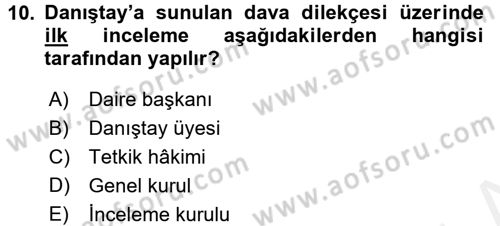 10. Danıştay'a sunulan dava dilekçesi üzerinde ilk inceleme aşağıdakilerden hangisi tarafından yapılır?

A) Daire başkanı
B) Danıştay üyesi
C) Tetkik hâkimi
D) Genel kurul
E) İnceleme kurulu

www.aofsoru.com
www.aofsoru.com
www.aofsoru.com
www.aofsoru.com